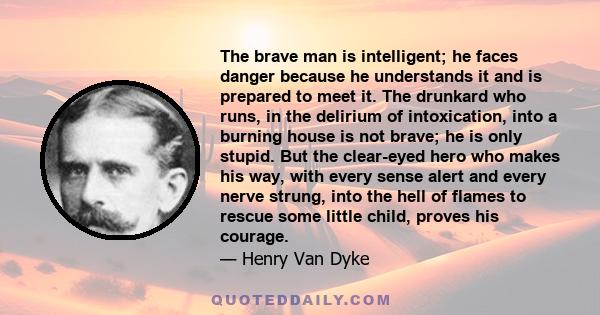 The brave man is intelligent; he faces danger because he understands it and is prepared to meet it. The drunkard who runs, in the delirium of intoxication, into a burning house is not brave; he is only stupid. But the clear-eyed hero who makes his way, with every sense alert and every nerve strung, into the hell of flames to rescue some little child, proves his courage.
— Henry Van Dyke

QUOTEDDAILY.COM